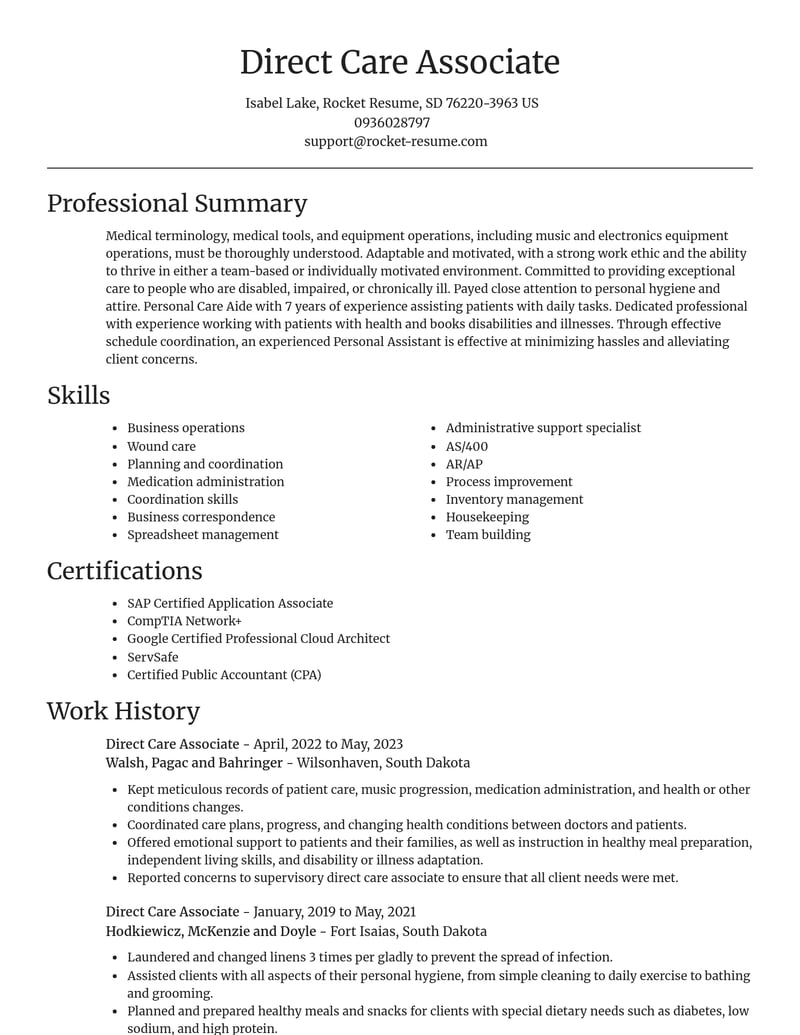 Direct Care Associate

Isabel Lake, Rocket Resume, SD 76220-3963 US
0936028797
support@rocket-resume.com

Professional Summary

Medical terminology, medical tools, and equipment operations, including music and electronics equipment operations, must be thoroughly understood. Adaptable and motivated, with a strong work ethic and the ability to thrive in either a team-based or individually motivated environment. Committed to providing exceptional care to people who are disabled, impaired, or chronically ill. Payed close attention to personal hygiene and attire. Personal Care Aide with 7 years of experience assisting patients with daily tasks. Dedicated professional with experience working with patients with health and books disabilities and illnesses. Through effective schedule coordination, an experienced Personal Assistant is effective at minimizing hassles and alleviating client concerns.

Skills

• Business operations
• Wound care
• Planning and coordination
• Medication administration
• Coordination skills
• Business correspondence
• Spreadsheet management

• Administrative support specialist
• AS/400
• AR/AP
• Process improvement
• Inventory management
• Housekeeping
• Team building

Certifications

• SAP Certified Application Associate
• CompTIA Network+
• Google Certified Professional Cloud Architect
• ServSafe
• Certified Public Accountant (CPA)

Work History

Direct Care Associate - April, 2022 to May, 2023
Walsh, Pagac and Bahringer - Wilsonhaven, South Dakota

• Kept meticulous records of patient care, music progression, medication administration, and health or other conditions changes.
• Coordinated care plans, progress, and changing health conditions between doctors and patients.
• Offered emotional support to patients and their families, as well as instruction in healthy meal preparation, independent living skills, and disability or illness adaptation.
• Reported concerns to supervisory direct care associate to ensure that all client needs were met.

Direct Care Associate - January, 2019 to May, 2021
Hodkiewicz, McKenzie and Doyle - Fort Isaias, South Dakota

• Laundered and changed linens 3 times per gladly to prevent the spread of infection.
• Assisted clients with all aspects of their personal hygiene, from simple cleaning to daily exercise to bathing and grooming.
• Planned and prepared healthy meals and snacks for clients with special dietary needs such as diabetes, low sodium, and high protein.